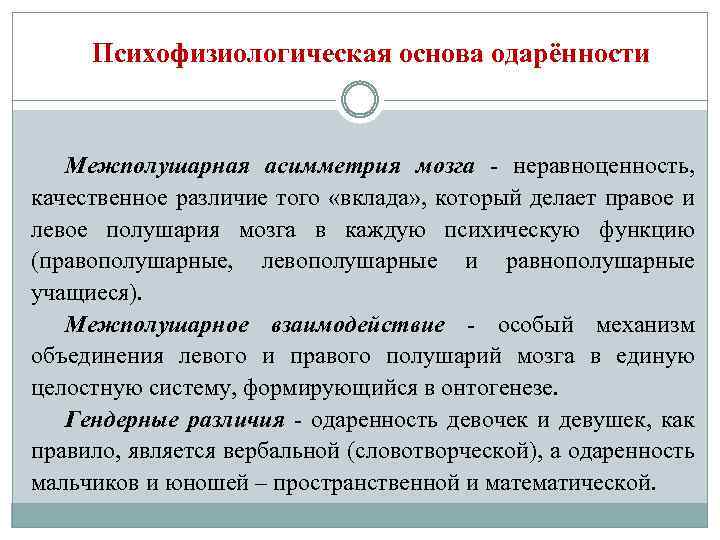 Психофизиологическая основа одарённости

Межполушарная асимметрия мозга - неравноценность, качественное различие того «вклада», который делает правое и левое полушария мозга в каждую психическую функцию (правополушарные, левополушарные и равнополушарные учащиеся).

Межполушарное взаимодействие - особый механизм объединения левого и правого полушарий мозга в единую целостную систему, формирующийся в онтогенезе.

Гендерные различия - одаренность девочек и девушек, как правило, является вербальной (словотворческой), а одаренность мальчиков и юношей – пространственной и математической.